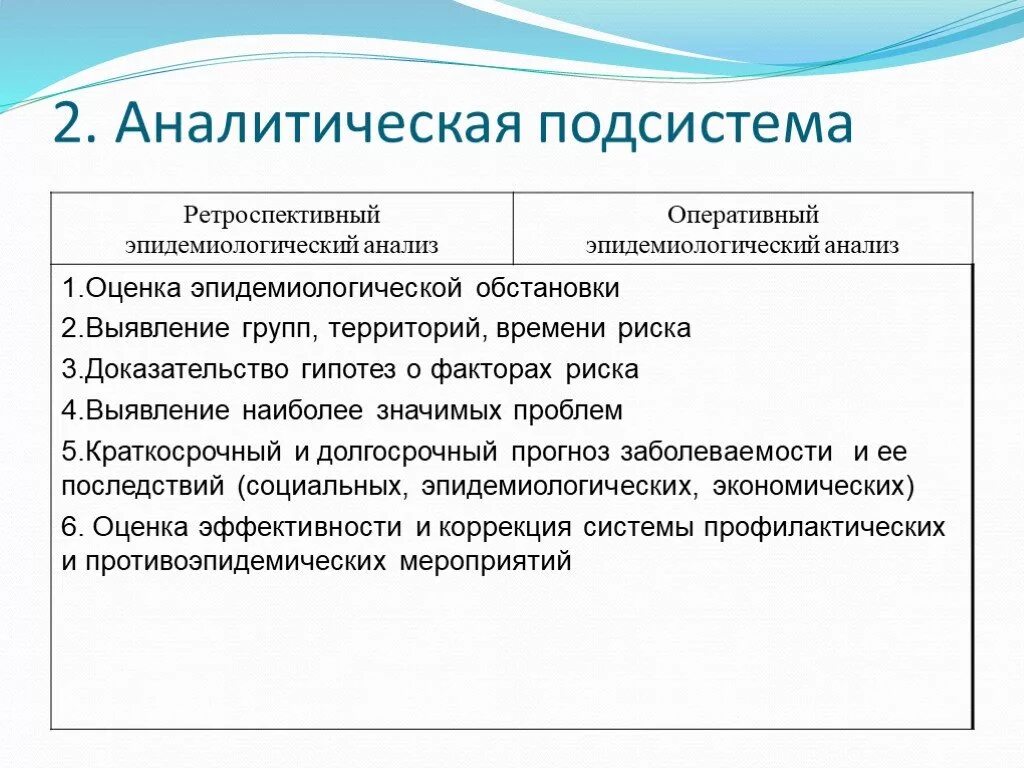 2. Аналитическая подсистема

| Ретроспективный эпидемиологический анализ | Оперативный эпидемиологический анализ |
|---|---|

1.Оценка эпидемиологической обстановки

2.Выявление групп, территорий, времени риска

3.Доказательство гипотез о факторах риска

4.Выявление наиболее значимых проблем

5.Краткосрочный и долгосрочный прогноз заболеваемости и ее последствий (социальных, эпидемиологических, экономических)

6. Оценка эффективности и коррекция системы профилактических и противоэпидемических мероприятий